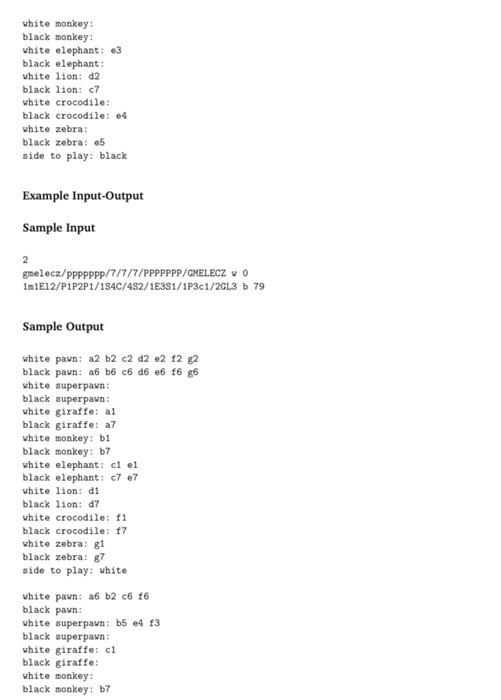 white monkey:
black monkey:
white elephant: e3
black elephant:
white lion: d2
black lion: c7
white crocodile:
black crocodile: e4
white zebra:
black zebra: e5
side to play: black

Example Input-Output

Sample Input

2
gmelecz/ppppppp/7/7/7/PPPPPPP/GMELECZ w 0
1m1El2/P1P2P1/1S4C/4S2/1E3S1/1P3c1/2GL3 b 79

Sample Output

white pawn: a2 b2 c2 d2 e2 f2 g2
black pawn: a6 b6 c6 d6 e6 f6 g6
white superpawn:
black superpawn:
white giraffe: a1
black giraffe: a7
white monkey: b1
black monkey: b7
white elephant: c1 e1
black elephant: c7 e7
white lion: d1
black lion: d7
white crocodile: f1
black crocodile: f7
white zebra: g1
black zebra: g7
side to play: white

white pawn: a6 b2 c6 f6
black pawn:
white superpawn: b5 e4 f3
black superpawn:
white giraffe: c1
black giraffe:
white monkey:
black monkey: b7